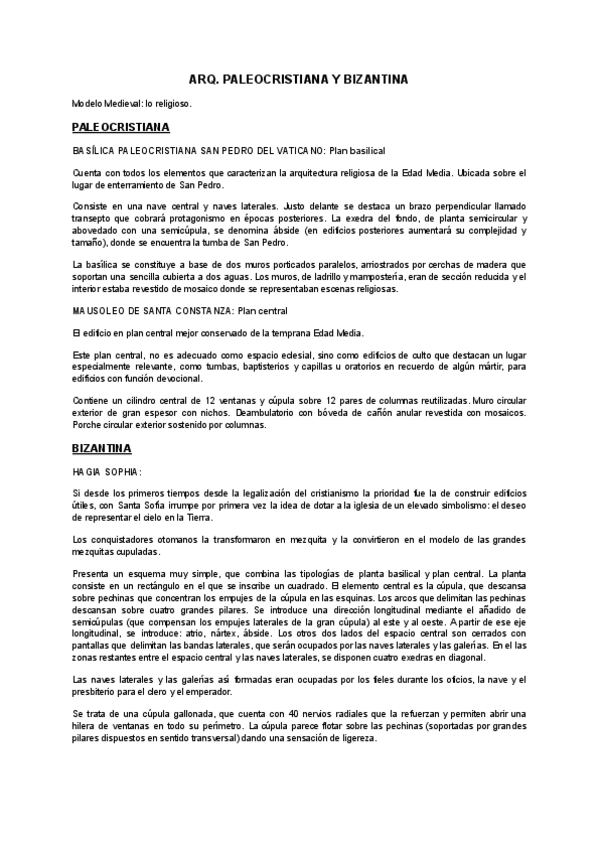 ARQ. PALEOCRISTIANA Y BIZANTINA

Modelo Medieval: lo religioso.

PALEOCRISTIANA

BASÍLICA PALEOCRISTIANA SAN PEDRO DEL VATICANO: Plan basilical

Cuenta con todos los elementos que caracterizan la arquitectura religiosa de la Edad Media. Ubicada sobre el lugar de enterramiento de San Pedro.

Consiste en una nave central y naves laterales. Justo delante se destaca un brazo perpendicular llamado transepto que cobrará protagonismo en épocas posteriores. La exedra del fondo, de planta semicircular y abovedado con una semicúpula, se denomina ábside (en edificios posteriores aumentará su complejidad y tamaño), donde se encuentra la tumba de San Pedro.

La basílica se constituye a base de dos muros porticados paralelos, arriostrados por cerchas de madera que soportan una sencilla cubierta a dos aguas. Los muros, de ladrillo y mampostería, eran de sección reducida y el interior estaba revestido de mosaico donde se representaban escenas religiosas.

MAUSOLEO DE SANTA CONSTANZA: Plan central

El edificio en plan central mejor conservado de la temprana Edad Media.

Este plan central, no es adecuado como espacio eclesial, sino como edificios de culto que destacan un lugar especialmente relevante, como tumbas, baptisterios y capillas u oratorios en recuerdo de algún mártir, para edificios con función devocional.

Contiene un cilindro central de 12 ventanas y cúpula sobre 12 pares de columnas reutilizadas. Muro circular exterior de gran espesor con nichos. Deambulatorio con bóveda de cañón anular revestida con mosaicos. Porche circular exterior sostenido por columnas.

BIZANTINA

HAGIA SOPHIA:

Si desde los primeros tiempos desde la legalización del cristianismo la prioridad fue la de construir edificios útiles, con Santa Sofía irrumpe por primera vez la idea de dotar a la iglesia de un elevado simbolismo: el deseo de representar el cielo en la Tierra.

Los conquistadores otomanos la transformaron en mezquita y la convirtieron en el modelo de las grandes mezquitas cupuladas.

Presenta un esquema muy simple, que combina las tipologías de planta basilical y plan central. La planta consiste en un rectángulo en el que se inscribe un cuadrado. El elemento central es la cúpula, que descansa sobre pechinas que concentran los empujes de la cúpula en las esquinas. Los arcos que delimitan las pechinas descansan sobre cuatro grandes pilares. Se introduce una dirección longitudinal mediante el añadido de semicúpulas (que compensan los empujes laterales de la gran cúpula) al este y al oeste. A partir de ese eje longitudinal, se introduce: atrio, nártex, ábside. Los otros dos lados del espacio central son cerrados con pantallas que delimitan las bandas laterales, que serán ocupados por las naves laterales y las galerías. En el las zonas restantes entre el espacio central y las naves laterales, se disponen cuatro exedras en diagonal.

Las naves laterales y las galerías así formadas eran ocupadas por los fieles durante los oficios, la nave y el presbiterio para el clero y el emperador.

Se trata de una cúpula gallonada, que cuenta con 40 nervios radiales que la refuerzan y permiten abrir una hilera de ventanas en todo su perímetro. La cúpula parece flotar sobre las pechinas (soportadas por grandes pilares dispuestos en sentido transversal) dando una sensación de ligereza.